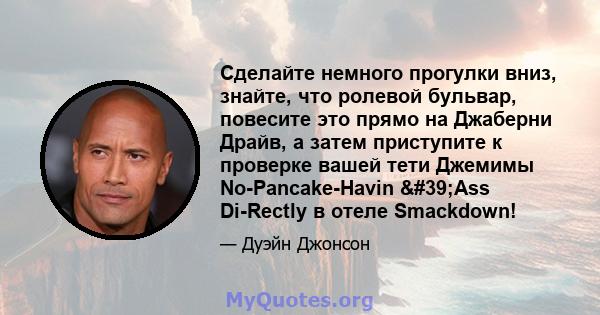 Сделайте немного прогулки вниз, знайте, что ролевой бульвар, повесите это прямо на Джаберни Драйв, а затем приступите к проверке вашей тети Джемимы No-Pancake-Havin &#39;Ass Di-Rectly в отеле Smackdown!

— Дуэйн Джонсон

MyQuotes.org